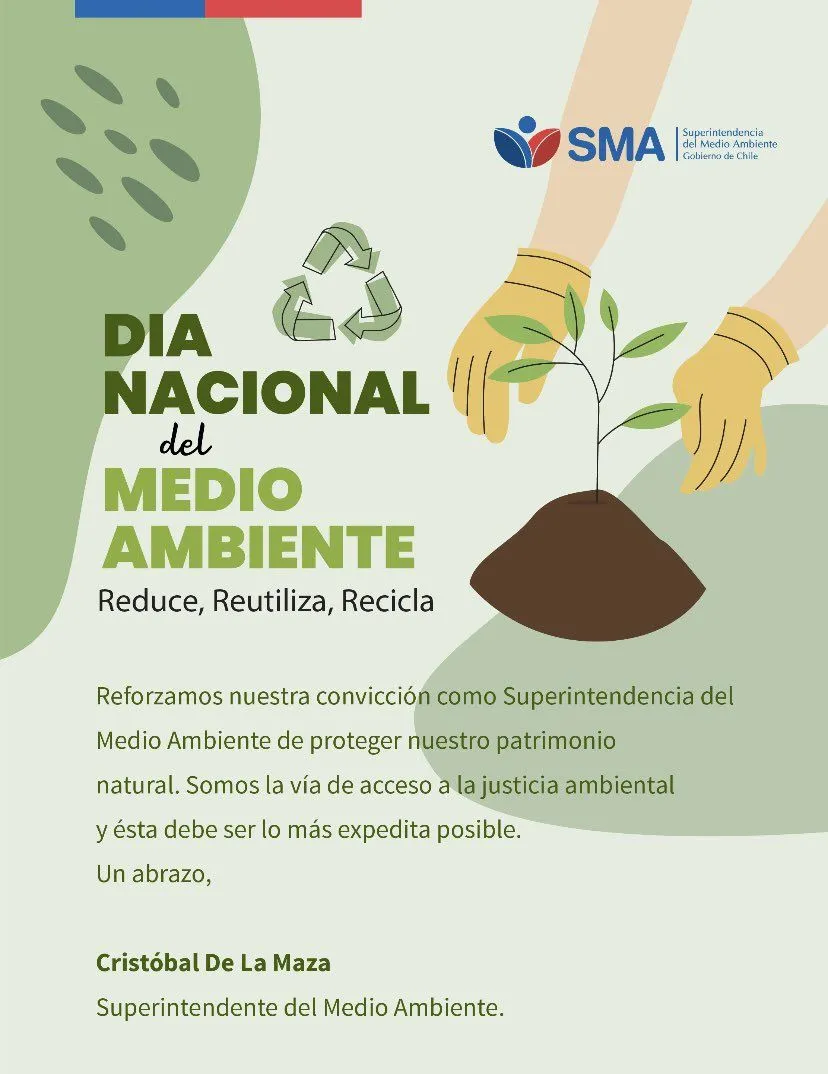 SMA Superintendencia del Medio Ambiente Gobierno de Chile

DIA NACIONAL del MEDIO AMBIENTE
Reduce, Reutiliza, Recicla

Reforzamos nuestra convicción como Superintendencia del Medio Ambiente de proteger nuestro patrimonio natural. Somos la vía de acceso a la justicia ambiental y ésta debe ser lo más expedita posible.
Un abrazo,

Cristóbal De La Maza
Superintendente del Medio Ambiente.